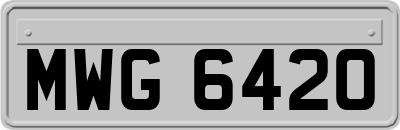 MWG 6420